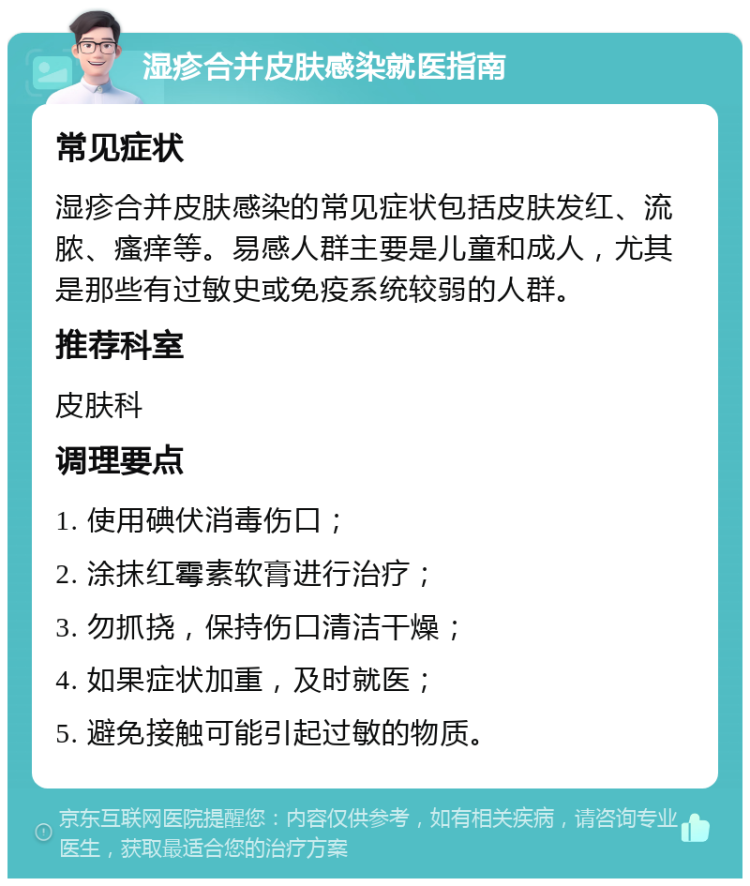 湿疹合并皮肤感染就医指南

常见症状

湿疹合并皮肤感染的常见症状包括皮肤发红、流脓、瘙痒等。易感人群主要是儿童和成人，尤其是那些有过敏史或免疫系统较弱的人群。

推荐科室

皮肤科

调理要点

1. 使用碘伏消毒伤口；

2. 涂抹红霉素软膏进行治疗；

3. 勿抓挠，保持伤口清洁干燥；

4. 如果症状加重，及时就医；

5. 避免接触可能引起过敏的物质。

京东互联网医院提醒您：内容仅供参考，如有相关疾病，请咨询专业医生，获取最适合您的治疗方案